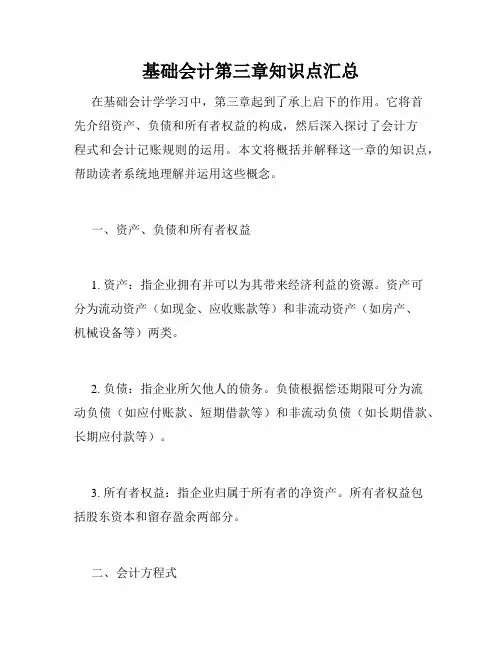 基础会计第三章知识点汇总

在基础会计学学习中，第三章起到了承上启下的作用。它将首先介绍资产、负债和所有者权益的构成，然后深入探讨了会计方程式和会计记账规则的运用。本文将概括并解释这一章的知识点，帮助读者系统地理解并运用这些概念。

一、资产、负债和所有者权益

1. 资产：指企业拥有并可以为其带来经济利益的资源。资产可分为流动资产（如现金、应收账款等）和非流动资产（如房产、机械设备等）两类。

2. 负债：指企业所欠他人的债务。负债根据偿还期限可分为流动负债（如应付账款、短期借款等）和非流动负债（如长期借款、长期应付款等）。

3. 所有者权益：指企业归属于所有者的净资产。所有者权益包括股东资本和留存盈余两部分。

二、会计方程式